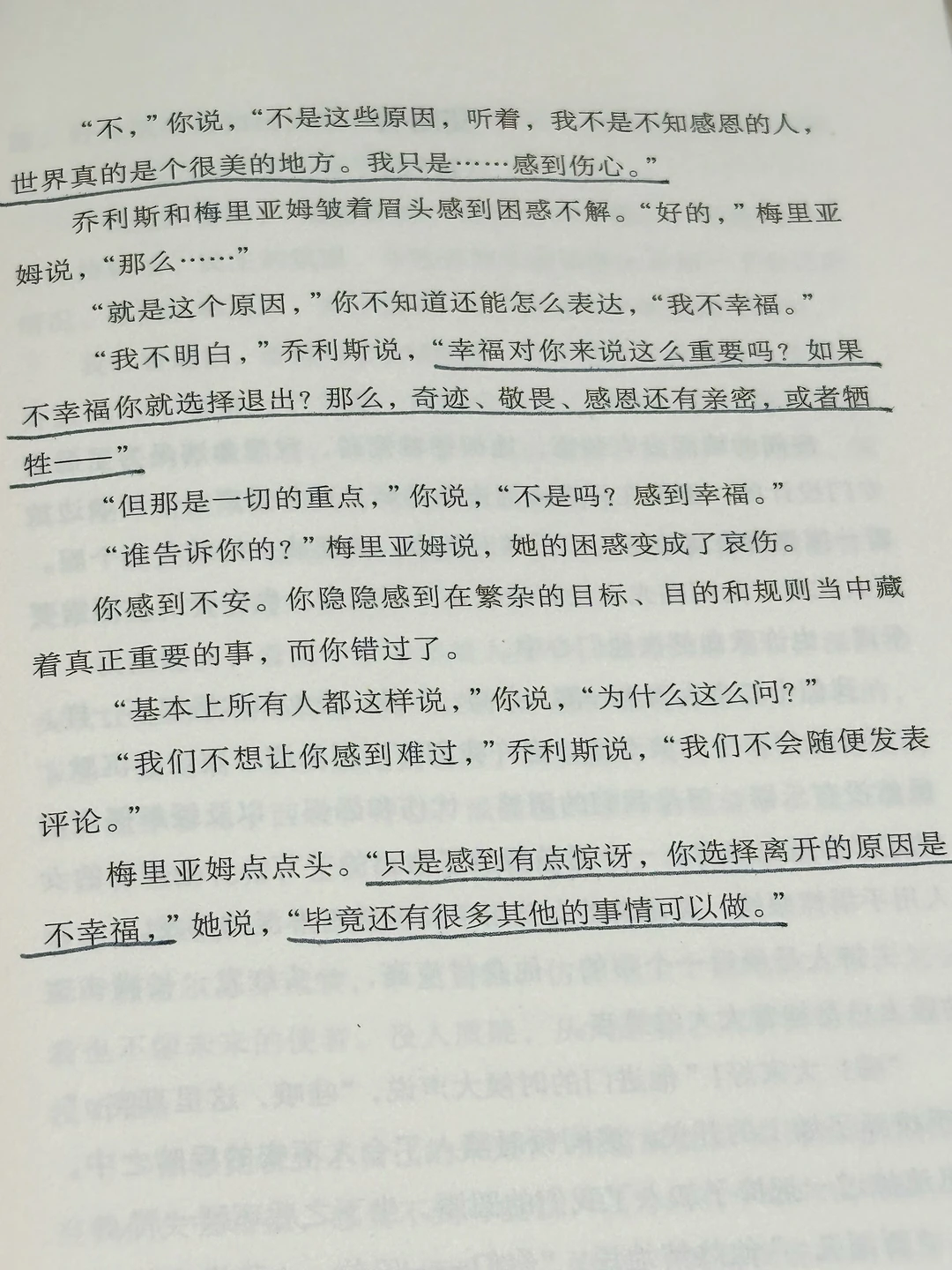 “不，”你说，“不是这些原因，听着，我不是不知感恩的人，世界真的是个很美的地方。我只是……感到伤心。”

乔利斯和梅里亚姆皱着眉头感到困惑不解。“好的，”梅里亚姆说，“那么……”

“就是这个原因，”你不知道还能怎么表达，“我不幸福。”

“我不明白，”乔利斯说，“幸福对你来说这么重要吗？如果不幸福你就选择退出？那么，奇迹、敬畏、感恩还有亲密，或者牺牲——”

“但那是一切的重点，”你说，“不是吗？感到幸福。”

“谁告诉你的？”梅里亚姆说，她的困惑变成了哀伤。

你感到不安。你隐隐感到在繁杂的目标、目的和规则当中藏着真正重要的事，而你错过了。

“基本上所有人都这样说，”你说，“为什么这么问？”

“我们不想让你感到难过，”乔利斯说，“我们不会随便发表评论。”

梅里亚姆点点头。“只是感到有点惊讶，你选择离开的原因是不幸福，”她说，“毕竟还有很多其他的事情可以做。”